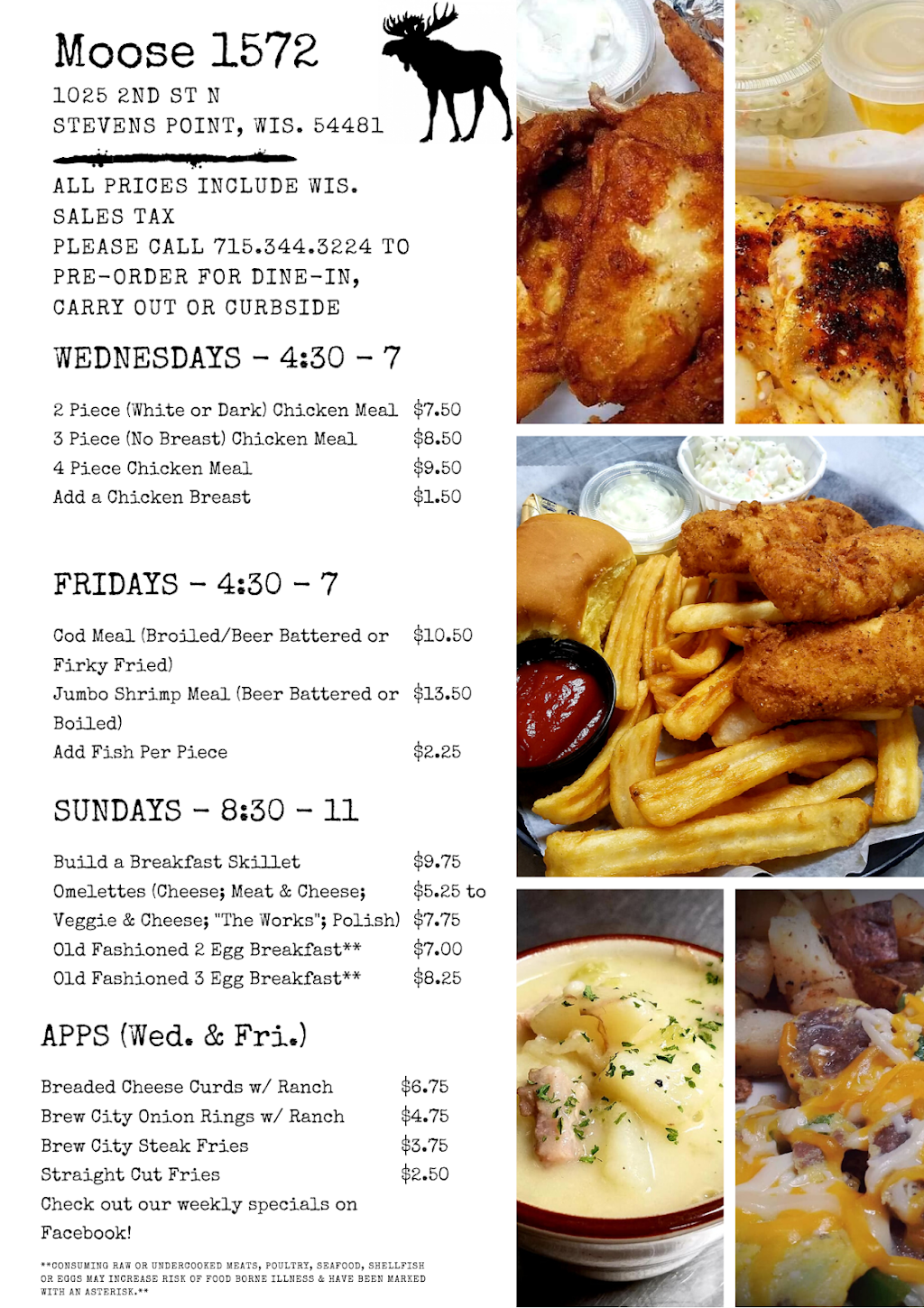 Moose 1572

1025 2ND ST N
STEVENS POINT, WIS. 54481

ALL PRICES INCLUDE WIS. SALES TAX
PLEASE CALL 715.344.3224 TO PRE-ORDER FOR DINE-IN, CARRY OUT OR CURBSIDE

WEDNESDAYS - 4:30 - 7

| | |
|---|---|
| 2 Piece (White or Dark) Chicken Meal | $7.50 |
| 3 Piece (No Breast) Chicken Meal | $8.50 |
| 4 Piece Chicken Meal | $9.50 |
| Add a Chicken Breast | $1.50 |

FRIDAYS - 4:30 - 7

| | |
|---|---|
| Cod Meal (Broiled/Beer Battered or Firky Fried) | $10.50 |
| Jumbo Shrimp Meal (Beer Battered or Boiled) | $13.50 |
| Add Fish Per Piece | $2.25 |

SUNDAYS - 8:30 - 11

| | |
|---|---|
| Build a Breakfast Skillet | $9.75 |
| Omelettes (Cheese; Meat & Cheese; Veggie & Cheese; "The Works"; Polish) | $5.25 to $7.75 |
| Old Fashioned 2 Egg Breakfast** | $7.00 |
| Old Fashioned 3 Egg Breakfast** | $8.25 |

APPS (Wed. & Fri.)

| | |
|---|---|
| Breaded Cheese Curds w/ Ranch | $6.75 |
| Brew City Onion Rings w/ Ranch | $4.75 |
| Brew City Steak Fries | $3.75 |
| Straight Cut Fries | $2.50 |

Check out our weekly specials on Facebook!

**CONSUMING RAW OR UNDERCOOKED MEATS, POULTRY, SEAFOOD, SHELLFISH OR EGGS MAY INCREASE RISK OF FOOD BORNE ILLNESS & HAVE BEEN MARKED WITH AN ASTERISK.**